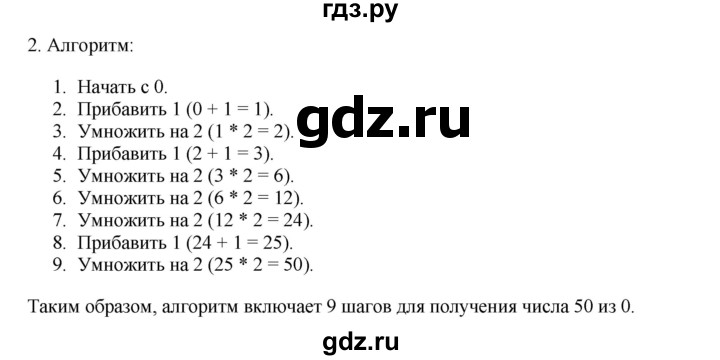 гдз.ру

2. Алгоритм:

1. Начать с 0.
2. Прибавить 1 (0 + 1 = 1).
3. Умножить на 2 (1 * 2 = 2).
4. Прибавить 1 (2 + 1 = 3).
5. Умножить на 2 (3 * 2 = 6).
6. Умножить на 2 (6 * 2 = 12).
7. Умножить на 2 (12 * 2 = 24).
8. Прибавить 1 (24 + 1 = 25).
9. Умножить на 2 (25 * 2 = 50).

gdz.ru

Таким образом, алгоритм включает 9 шагов для получения числа 50 из 0.

gdz.ru